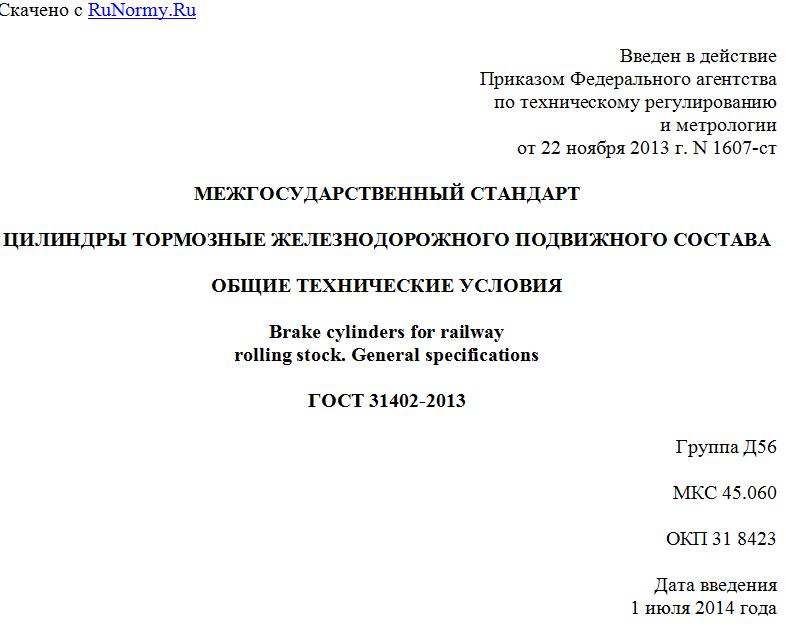 Скачено с RuNormy.Ru

Введен в действие
Приказом Федерального агентства
по техническому регулированию
и метрологии
от 22 ноября 2013 г. N 1607-ст

МЕЖГОСУДАРСТВЕННЫЙ СТАНДАРТ

ЦИЛИНДРЫ ТОРМОЗНЫЕ ЖЕЛЕЗНОДОРОЖНОГО ПОДВИЖНОГО СОСТАВА

ОБЩИЕ ТЕХНИЧЕСКИЕ УСЛОВИЯ

Brake cylinders for railway
rolling stock. General specifications

ГОСТ 31402-2013

Группа Д56

МКС 45.060

ОКП 31 8423

Дата введения
1 июля 2014 года